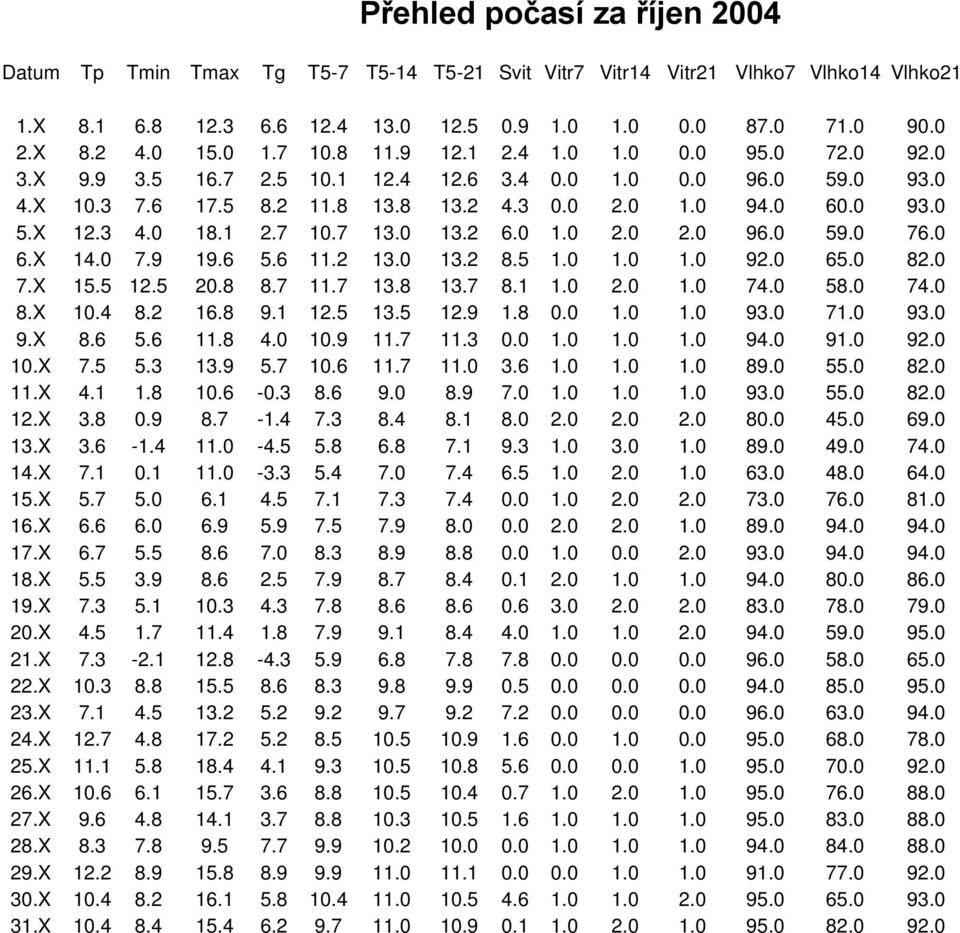 Přehled počasí za říjen 2004

| Datum | Tp | Tmin | Tmax | Tg | T5-7 | T5-14 | T5-21 | Svit | Vitr7 | Vitr14 | Vitr21 | Vlhko7 | Vlhko14 | Vlhko21 |
|---|---|---|---|---|---|---|---|---|---|---|---|---|---|---|
| 1.X | 8.1 | 6.8 | 12.3 | 6.6 | 12.4 | 13.0 | 12.5 | 0.9 | 1.0 | 1.0 | 0.0 | 87.0 | 71.0 | 90.0 |
| 2.X | 8.2 | 4.0 | 15.0 | 1.7 | 10.8 | 11.9 | 12.1 | 2.4 | 1.0 | 1.0 | 0.0 | 95.0 | 72.0 | 92.0 |
| 3.X | 9.9 | 3.5 | 16.7 | 2.5 | 10.1 | 12.4 | 12.6 | 3.4 | 0.0 | 1.0 | 0.0 | 96.0 | 59.0 | 93.0 |
| 4.X | 10.3 | 7.6 | 17.5 | 8.2 | 11.8 | 13.8 | 13.2 | 4.3 | 0.0 | 2.0 | 1.0 | 94.0 | 60.0 | 93.0 |
| 5.X | 12.3 | 4.0 | 18.1 | 2.7 | 10.7 | 13.0 | 13.2 | 6.0 | 1.0 | 2.0 | 2.0 | 96.0 | 59.0 | 76.0 |
| 6.X | 14.0 | 7.9 | 19.6 | 5.6 | 11.2 | 13.0 | 13.2 | 8.5 | 1.0 | 1.0 | 1.0 | 92.0 | 65.0 | 82.0 |
| 7.X | 15.5 | 12.5 | 20.8 | 8.7 | 11.7 | 13.8 | 13.7 | 8.1 | 1.0 | 2.0 | 1.0 | 74.0 | 58.0 | 74.0 |
| 8.X | 10.4 | 8.2 | 16.8 | 9.1 | 12.5 | 13.5 | 12.9 | 1.8 | 0.0 | 1.0 | 1.0 | 93.0 | 71.0 | 93.0 |
| 9.X | 8.6 | 5.6 | 11.8 | 4.0 | 10.9 | 11.7 | 11.3 | 0.0 | 1.0 | 1.0 | 1.0 | 94.0 | 91.0 | 92.0 |
| 10.X | 7.5 | 5.3 | 13.9 | 5.7 | 10.6 | 11.7 | 11.0 | 3.6 | 1.0 | 1.0 | 1.0 | 89.0 | 55.0 | 82.0 |
| 11.X | 4.1 | 1.8 | 10.6 | -0.3 | 8.6 | 9.0 | 8.9 | 7.0 | 1.0 | 1.0 | 1.0 | 93.0 | 55.0 | 82.0 |
| 12.X | 3.8 | 0.9 | 8.7 | -1.4 | 7.3 | 8.4 | 8.1 | 8.0 | 2.0 | 2.0 | 2.0 | 80.0 | 45.0 | 69.0 |
| 13.X | 3.6 | -1.4 | 11.0 | -4.5 | 5.8 | 6.8 | 7.1 | 9.3 | 1.0 | 3.0 | 1.0 | 89.0 | 49.0 | 74.0 |
| 14.X | 7.1 | 0.1 | 11.0 | -3.3 | 5.4 | 7.0 | 7.4 | 6.5 | 1.0 | 2.0 | 1.0 | 63.0 | 48.0 | 64.0 |
| 15.X | 5.7 | 5.0 | 6.1 | 4.5 | 7.1 | 7.3 | 7.4 | 0.0 | 1.0 | 2.0 | 2.0 | 73.0 | 76.0 | 81.0 |
| 16.X | 6.6 | 6.0 | 6.9 | 5.9 | 7.5 | 7.9 | 8.0 | 0.0 | 2.0 | 2.0 | 1.0 | 89.0 | 94.0 | 94.0 |
| 17.X | 6.7 | 5.5 | 8.6 | 7.0 | 8.3 | 8.9 | 8.8 | 0.0 | 1.0 | 0.0 | 2.0 | 93.0 | 94.0 | 94.0 |
| 18.X | 5.5 | 3.9 | 8.6 | 2.5 | 7.9 | 8.7 | 8.4 | 0.1 | 2.0 | 1.0 | 1.0 | 94.0 | 80.0 | 86.0 |
| 19.X | 7.3 | 5.1 | 10.3 | 4.3 | 7.8 | 8.6 | 8.6 | 0.6 | 3.0 | 2.0 | 2.0 | 83.0 | 78.0 | 79.0 |
| 20.X | 4.5 | 1.7 | 11.4 | 1.8 | 7.9 | 9.1 | 8.4 | 4.0 | 1.0 | 1.0 | 2.0 | 94.0 | 59.0 | 95.0 |
| 21.X | 7.3 | -2.1 | 12.8 | -4.3 | 5.9 | 6.8 | 7.8 | 7.8 | 0.0 | 0.0 | 0.0 | 96.0 | 58.0 | 65.0 |
| 22.X | 10.3 | 8.8 | 15.5 | 8.6 | 8.3 | 9.8 | 9.9 | 0.5 | 0.0 | 0.0 | 0.0 | 94.0 | 85.0 | 95.0 |
| 23.X | 7.1 | 4.5 | 13.2 | 5.2 | 9.2 | 9.7 | 9.2 | 7.2 | 0.0 | 0.0 | 0.0 | 96.0 | 63.0 | 94.0 |
| 24.X | 12.7 | 4.8 | 17.2 | 5.2 | 8.5 | 10.5 | 10.9 | 1.6 | 0.0 | 1.0 | 0.0 | 95.0 | 68.0 | 78.0 |
| 25.X | 11.1 | 5.8 | 18.4 | 4.1 | 9.3 | 10.5 | 10.8 | 5.6 | 0.0 | 0.0 | 1.0 | 95.0 | 70.0 | 92.0 |
| 26.X | 10.6 | 6.1 | 15.7 | 3.6 | 8.8 | 10.5 | 10.4 | 0.7 | 1.0 | 2.0 | 1.0 | 95.0 | 76.0 | 88.0 |
| 27.X | 9.6 | 4.8 | 14.1 | 3.7 | 8.8 | 10.3 | 10.5 | 1.6 | 1.0 | 1.0 | 1.0 | 95.0 | 83.0 | 88.0 |
| 28.X | 8.3 | 7.8 | 9.5 | 7.7 | 9.9 | 10.2 | 10.0 | 0.0 | 1.0 | 1.0 | 1.0 | 94.0 | 84.0 | 88.0 |
| 29.X | 12.2 | 8.9 | 15.8 | 8.9 | 9.9 | 11.0 | 11.1 | 0.0 | 0.0 | 1.0 | 1.0 | 91.0 | 77.0 | 92.0 |
| 30.X | 10.4 | 8.2 | 16.1 | 5.8 | 10.4 | 11.0 | 10.5 | 4.6 | 1.0 | 1.0 | 2.0 | 95.0 | 65.0 | 93.0 |
| 31.X | 10.4 | 8.4 | 15.4 | 6.2 | 9.7 | 11.0 | 10.9 | 0.1 | 1.0 | 2.0 | 1.0 | 95.0 | 82.0 | 92.0 |